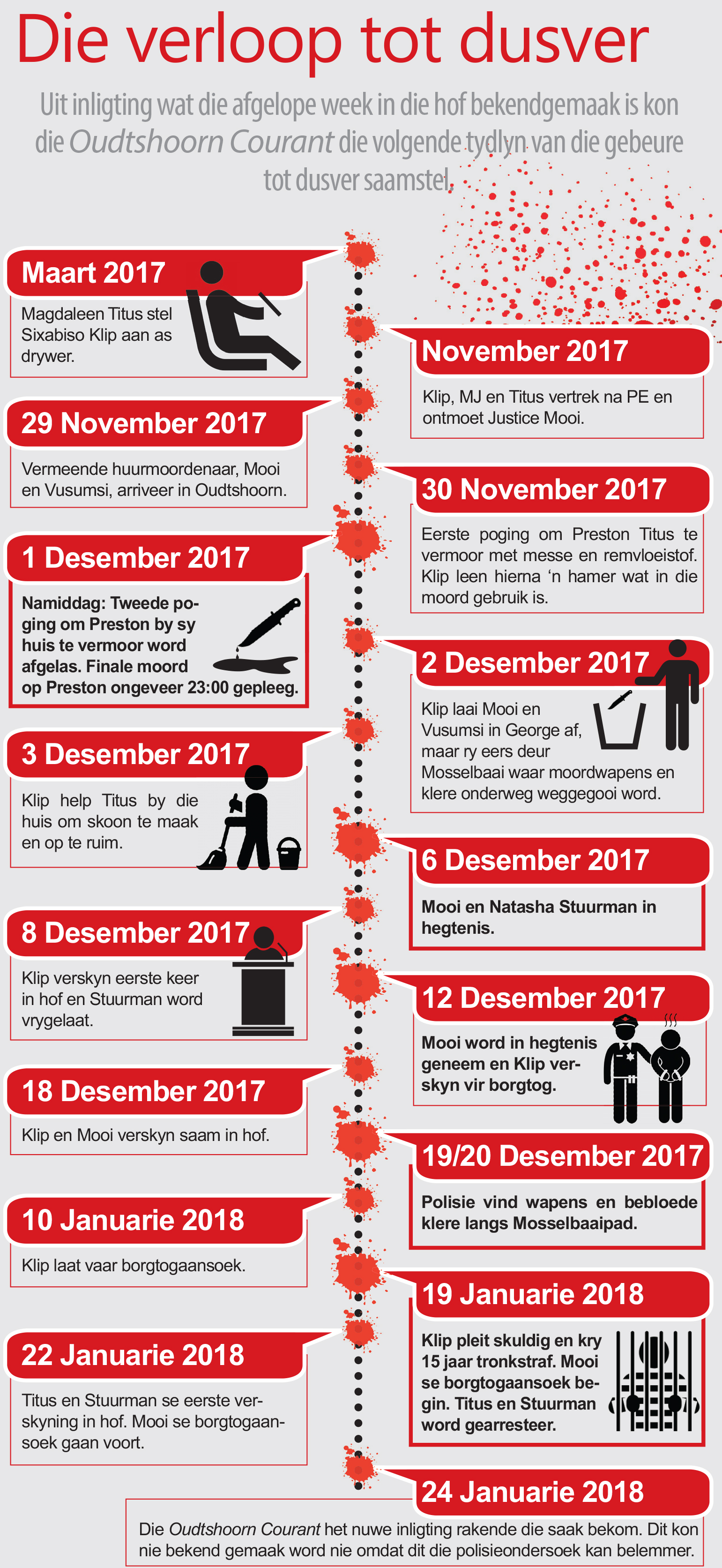 Die verloop tot dusver

Uit inligting wat die afgelope week in die hof bekendgemaak is kon die Oudtshoorn Courant die volgende tydlyn van die gebeure tot dusver saamstel.

Maart 2017
Magdaleen Titus stel Sixabiso Klip aan as drywer.

November 2017
Klip, MJ en Titus vertrek na PE en ontmoet Justice Mooi.

29 November 2017
Vermeende huurmoordenaar, Mooi en Vusumsi, arriveer in Oudtshoorn.

30 November 2017
Eerste poging om Preston Titus te vermoor met messe en remvloeistof. Klip leen hierna 'n hamer wat in die moord gebruik is.

1 Desember 2017
Namiddag: Tweede poging om Preston by sy huis te vermoor word afgelas. Finale moord op Preston ongeveer 23:00 gepleeg.

2 Desember 2017
Klip laai Mooi en Vusumsi in George af, maar ry eers deur Mosselbaai waar moordwapens en klere onderweg weggegooi word.

3 Desember 2017
Klip help Titus by die huis om skoon te maak en op te ruim.

6 Desember 2017
Mooi en Natasha Stuurman in hegtenis.

8 Desember 2017
Klip verskyn eerste keer in hof en Stuurman word vrygelaat.

12 Desember 2017
Mooi word in hegtenis geneem en Klip verskyn vir borgtog.

18 Desember 2017
Klip en Mooi verskyn saam in hof.

19/20 Desember 2017
Polisie vind wapens en bebloede klere langs Mosselbaaipad.

10 Januarie 2018
Klip laat vaar borgtogaansoek.

19 Januarie 2018
Klip pleit skuldig en kry 15 jaar tronkstraf. Mooi se borgtogaansoek begin. Titus en Stuurman word gearresteer.

22 Januarie 2018
Titus en Stuurman se eerste verskyning in hof. Mooi se borgtogaansoek gaan voort.

24 Januarie 2018
Die Oudtshoorn Courant het nuwe inligting rakende die saak bekom. Dit kon nie bekend gemaak word nie omdat dit die polisieondersoek kan belemmer.